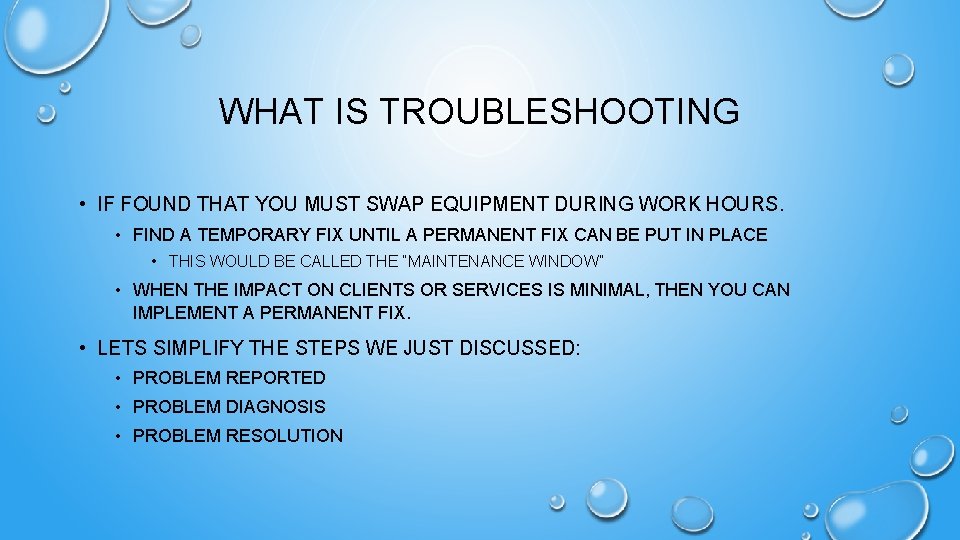 WHAT IS TROUBLESHOOTING

• IF FOUND THAT YOU MUST SWAP EQUIPMENT DURING WORK HOURS.
  • FIND A TEMPORARY FIX UNTIL A PERMANENT FIX CAN BE PUT IN PLACE
    • THIS WOULD BE CALLED THE "MAINTENANCE WINDOW"
  • WHEN THE IMPACT ON CLIENTS OR SERVICES IS MINIMAL, THEN YOU CAN IMPLEMENT A PERMANENT FIX.
• LETS SIMPLIFY THE STEPS WE JUST DISCUSSED:
  • PROBLEM REPORTED
  • PROBLEM DIAGNOSIS
  • PROBLEM RESOLUTION